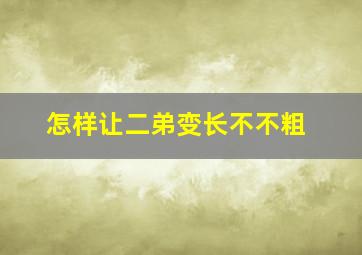 怎样让二弟变长不不粗